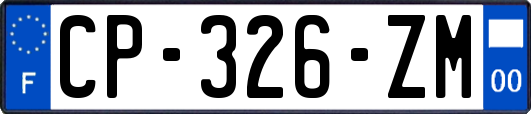 F

CP-326-ZM

00